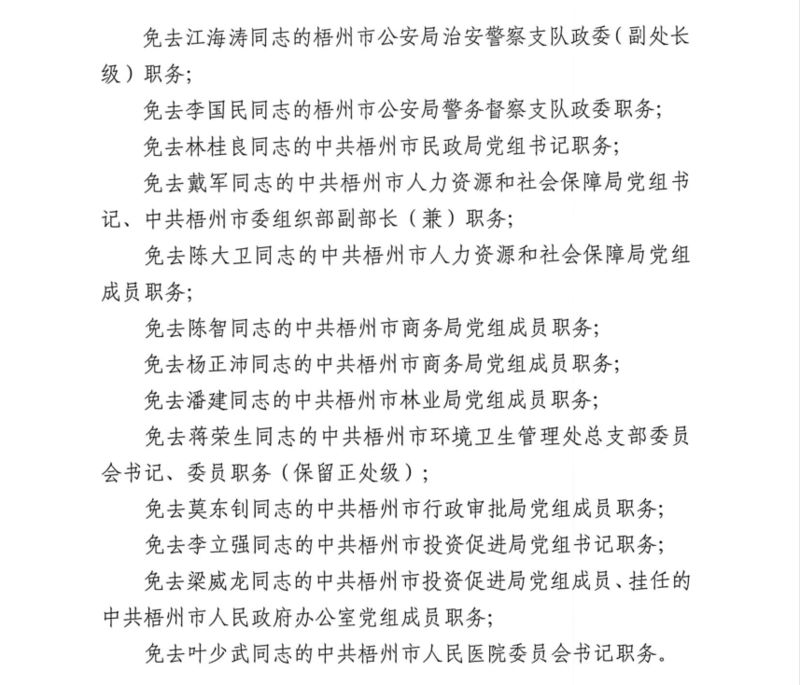 免去江海涛同志的梧州市公安局治安警察支队政委（副处长级）职务；

免去李国民同志的梧州市公安局警务督察支队政委职务；

免去林桂良同志的中共梧州市民政局党组书记职务；

免去戴军同志的中共梧州市人力资源和社会保障局党组书记、中共梧州市委组织部副部长（兼）职务；

免去陈大卫同志的中共梧州市人力资源和社会保障局党组成员职务；

免去陈智同志的中共梧州市商务局党组成员职务；

免去杨正沛同志的中共梧州市商务局党组成员职务；

免去潘建同志的中共梧州市林业局党组成员职务；

免去蒋荣生同志的中共梧州市环境卫生管理处总支部委员会书记、委员职务（保留正处级）；

免去莫东钊同志的中共梧州市行政审批局党组成员职务；

免去李立强同志的中共梧州市投资促进局党组书记职务；

免去梁威龙同志的中共梧州市投资促进局党组成员、挂任的中共梧州市人民政府办公室党组成员职务；

免去叶少武同志的中共梧州市人民医院委员会书记职务。